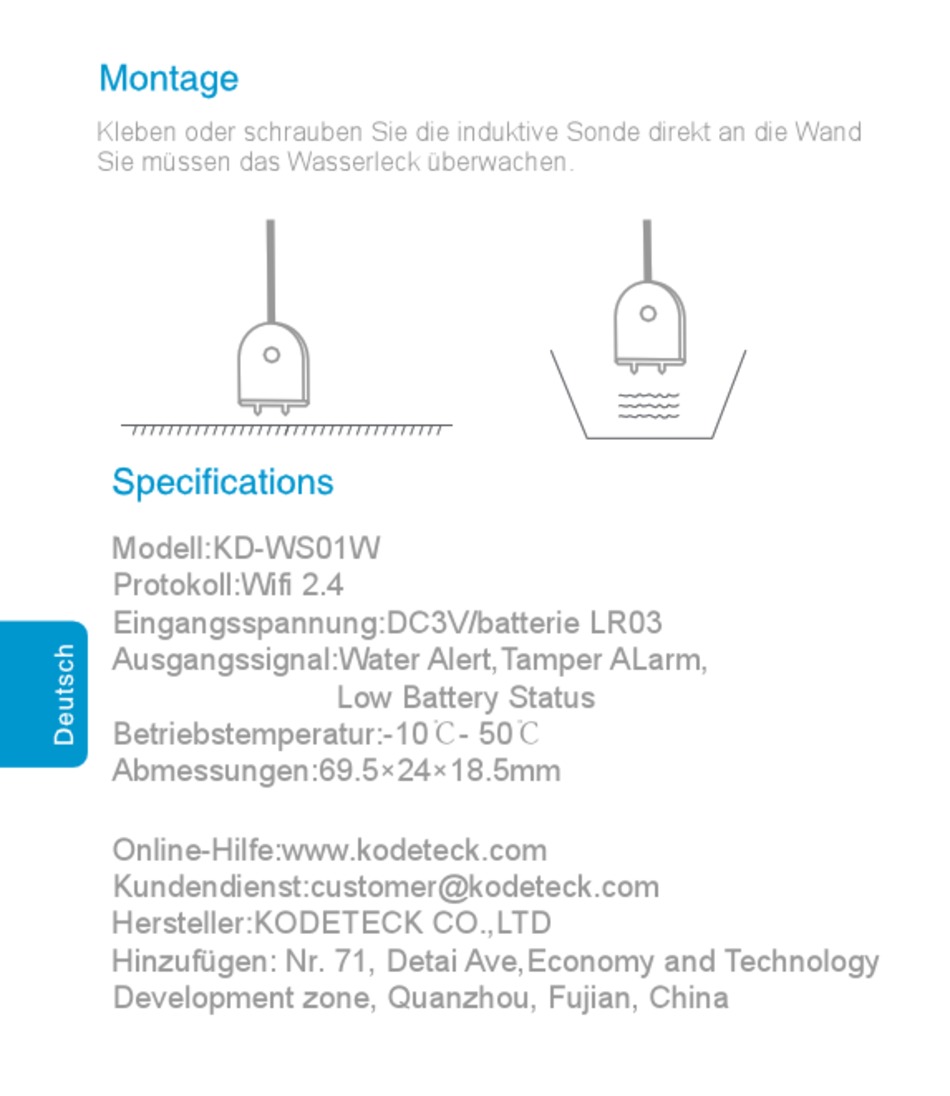 Montage

Kleben oder schrauben Sie die induktive Sonde direkt an die Wand Sie müssen das Wasserleck überwachen.

Specifications

Modell:KD-WS01W
Protokoll:Wifi 2.4
Eingangsspannung:DC3V/batterie LR03
Ausgangssignal:Water Alert,Tamper ALarm, Low Battery Status
Betriebstemperatur:-10℃- 50℃
Abmessungen:69.5×24×18.5mm

Online-Hilfe:www.kodeteck.com
Kundendienst:customer@kodeteck.com
Hersteller:KODETECK CO.,LTD
Hinzufügen: Nr. 71, Detai Ave,Economy and Technology Development zone, Quanzhou, Fujian, China

Deutsch